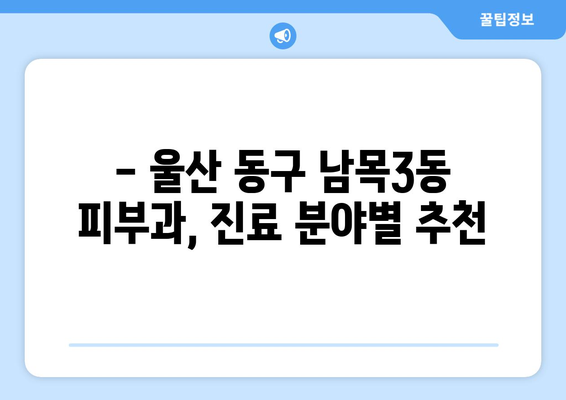 꿀팁정보

– 울산 동구 남목3동 피부과, 진료 분야별 추천